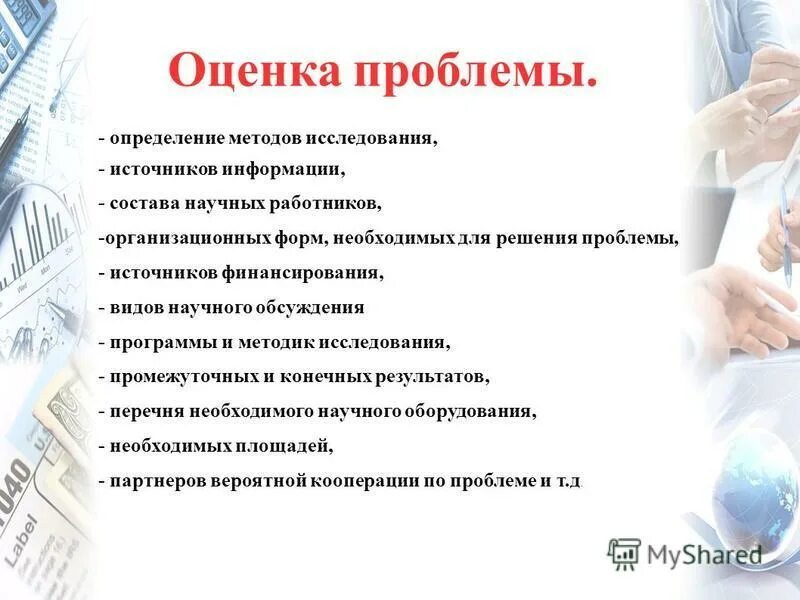 Оценка проблемы.

- определение методов исследования,
- источников информации,
- состава научных работников,
-организационных форм, необходимых для решения проблемы,
- источников финансирования,
- видов научного обсуждения
- программы и методик исследования,
- промежуточных и конечных результатов,
- перечня необходимого научного оборудования,
- необходимых площадей,
- партнеров вероятной кооперации по проблеме и т.д.

1040
Label

MyShared